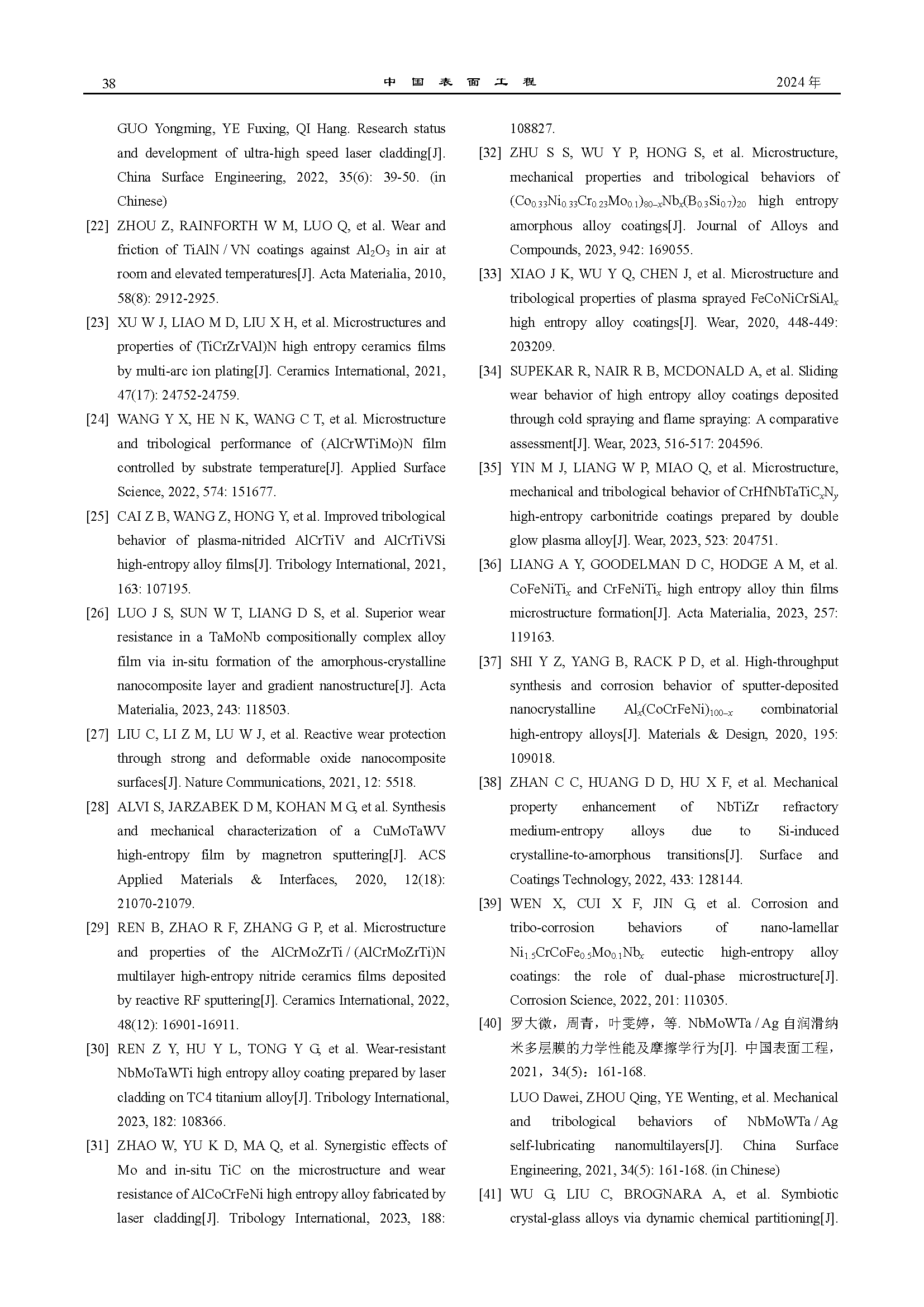 38 中 国 表 面 工 程 2024 年

GUO Yongming, YE Fuxing, QI Hang. Research status and development of ultra-high speed laser cladding[J]. China Surface Engineering, 2022, 35(6): 39-50. (in Chinese)

[22] ZHOU Z, RAINFORTH W M, LUO Q, et al. Wear and friction of TiAlN / VN coatings against $Al_2O_3$ in air at room and elevated temperatures[J]. Acta Materialia, 2010, 58(8): 2912-2925.

[23] XU W J, LIAO M D, LIU X H, et al. Microstructures and properties of (TiCrZrVAl)N high entropy ceramics films by multi-arc ion plating[J]. Ceramics International, 2021, 47(17): 24752-24759.

[24] WANG Y X, HE N K, WANG C T, et al. Microstructure and tribological performance of (AlCrWTiMo)N film controlled by substrate temperature[J]. Applied Surface Science, 2022, 574: 151677.

[25] CAI Z B, WANG Z, HONG Y, et al. Improved tribological behavior of plasma-nitrided AlCrTiV and AlCrTiVSi high-entropy alloy films[J]. Tribology International, 2021, 163: 107195.

[26] LUO J S, SUN W T, LIANG D S, et al. Superior wear resistance in a TaMoNb compositionally complex alloy film via in-situ formation of the amorphous-crystalline nanocomposite layer and gradient nanostructure[J]. Acta Materialia, 2023, 243: 118503.

[27] LIU C, LI Z M, LU W J, et al. Reactive wear protection through strong and deformable oxide nanocomposite surfaces[J]. Nature Communications, 2021, 12: 5518.

[28] ALVI S, JARZABEK D M, KOHAN M G, et al. Synthesis and mechanical characterization of a CuMoTaWV high-entropy film by magnetron sputtering[J]. ACS Applied Materials & Interfaces, 2020, 12(18): 21070-21079.

[29] REN B, ZHAO R F, ZHANG G P, et al. Microstructure and properties of the AlCrMoZrTi / (AlCrMoZrTi)N multilayer high-entropy nitride ceramics films deposited by reactive RF sputtering[J]. Ceramics International, 2022, 48(12): 16901-16911.

[30] REN Z Y, HU Y L, TONG Y G, et al. Wear-resistant NbMoTaWTi high entropy alloy coating prepared by laser cladding on TC4 titanium alloy[J]. Tribology International, 2023, 182: 108366.

[31] ZHAO W, YU K D, MA Q, et al. Synergistic effects of Mo and in-situ TiC on the microstructure and wear resistance of AlCoCrFeNi high entropy alloy fabricated by laser cladding[J]. Tribology International, 2023, 188: 108827.

[32] ZHU S S, WU Y P, HONG S, et al. Microstructure, mechanical properties and tribological behaviors of $(Co_{0.33}Ni_{0.33}Cr_{0.23}Mo_{0.1})_{80-x}Nb_x(B_{0.3}Si_{0.7})_{20}$ high entropy amorphous alloy coatings[J]. Journal of Alloys and Compounds, 2023, 942: 169055.

[33] XIAO J K, WU Y Q, CHEN J, et al. Microstructure and tribological properties of plasma sprayed $FeCoNiCrSiAl_x$ high entropy alloy coatings[J]. Wear, 2020, 448-449: 203209.

[34] SUPEKAR R, NAIR R B, MCDONALD A, et al. Sliding wear behavior of high entropy alloy coatings deposited through cold spraying and flame spraying: A comparative assessment[J]. Wear, 2023, 516-517: 204596.

[35] YIN M J, LIANG W P, MIAO Q, et al. Microstructure, mechanical and tribological behavior of $CrHfNbTaTiC_xN_y$ high-entropy carbonitride coatings prepared by double glow plasma alloy[J]. Wear, 2023, 523: 204751.

[36] LIANG A Y, GOODELMAN D C, HODGE A M, et al. $CoFeNiTi_x$ and $CrFeNiTi_x$ high entropy alloy thin films microstructure formation[J]. Acta Materialia, 2023, 257: 119163.

[37] SHI Y Z, YANG B, RACK P D, et al. High-throughput synthesis and corrosion behavior of sputter-deposited nanocrystalline $Al_x(CoCrFeNi)_{100-x}$ combinatorial high-entropy alloys[J]. Materials & Design, 2020, 195: 109018.

[38] ZHAN C C, HUANG D D, HU X F, et al. Mechanical property enhancement of NbTiZr refractory medium-entropy alloys due to Si-induced crystalline-to-amorphous transitions[J]. Surface and Coatings Technology, 2022, 433: 128144.

[39] WEN X, CUI X F, JIN G, et al. Corrosion and tribo-corrosion behaviors of nano-lamellar $Ni_{1.5}CrCoFe_{0.5}Mo_{0.1}Nb_x$ eutectic high-entropy alloy coatings: the role of dual-phase microstructure[J]. Corrosion Science, 2022, 201: 110305.

[40] 罗大微，周青，叶雯婷，等. NbMoWTa / Ag 自润滑纳米多层膜的力学性能及摩擦学行为[J]. 中国表面工程，2021，34(5)：161-168.
LUO Dawei, ZHOU Qing, YE Wenting, et al. Mechanical and tribological behaviors of NbMoWTa / Ag self-lubricating nanomultilayers[J]. China Surface Engineering, 2021, 34(5): 161-168. (in Chinese)

[41] WU G, LIU C, BROGNARA A, et al. Symbiotic crystal-glass alloys via dynamic chemical partitioning[J].